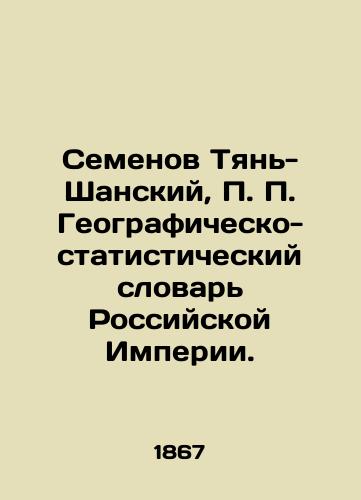 Семенов Тянь-Шанский, П. П. Географическо-статистический словарь Российской Империи.

1867